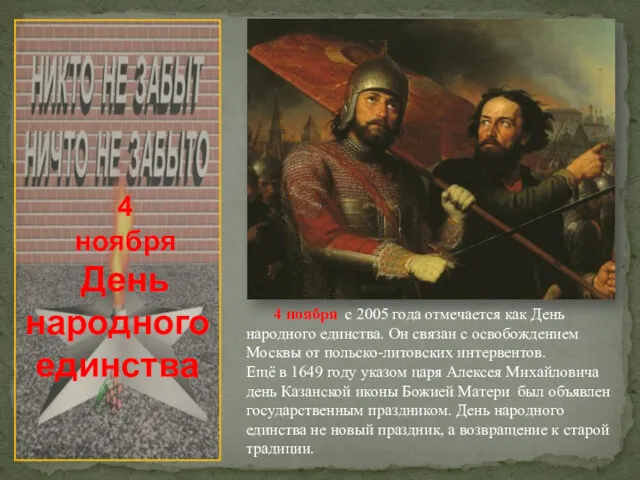 НИКТО НЕ ЗАБЫТ
НИЧТО НЕ ЗАБЫТО

4 ноября
День народного единства

4 ноября с 2005 года отмечается как День народного единства. Он связан с освобождением Москвы от польско-литовских интервентов.
Ещё в 1649 году указом царя Алексея Михайловича день Казанской иконы Божией Матери был объявлен государственным праздником. День народного единства не новый праздник, а возвращение к старой традиции.